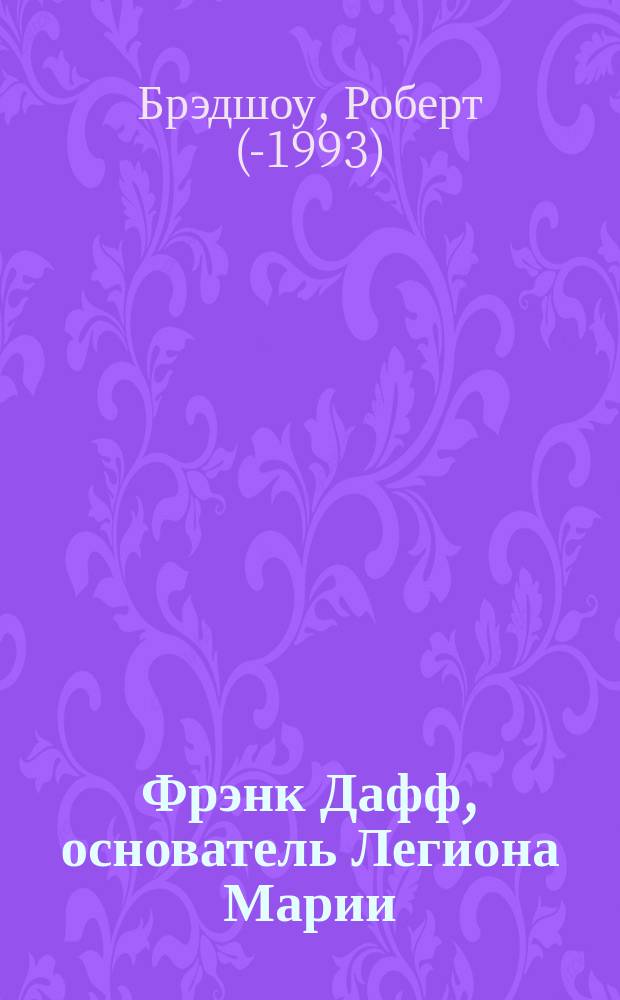 Брэдшоу, Роберт (-1993)

Фрэнк Дафф, основатель Легиона Марии